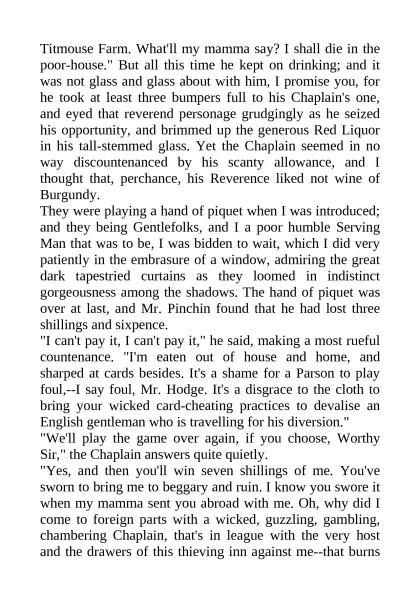 Titmouse Farm. What'll my mamma say? I shall die in the poor-house." But all this time he kept on drinking; and it was not glass and glass about with him, I promise you, for he took at least three bumpers full to his Chaplain's one, and eyed that reverend personage grudgingly as he seized his opportunity, and brimmed up the generous Red Liquor in his tall-stemmed glass. Yet the Chaplain seemed in no way discountenanced by his scanty allowance, and I thought that, perchance, his Reverence liked not wine of Burgundy.
They were playing a hand of piquet when I was introduced; and they being Gentlefolks, and I a poor humble Serving Man that was to be, I was bidden to wait, which I did very patiently in the embrasure of a window, admiring the great dark tapestried curtains as they loomed in indistinct gorgeousness among the shadows. The hand of piquet was over at last, and Mr. Pinchin found that he had lost three shillings and sixpence.
"I can't pay it, I can't pay it," he said, making a most rueful countenance. "I'm eaten out of house and home, and sharped at cards besides. It's a shame for a Parson to play foul,--I say foul, Mr. Hodge. It's a disgrace to the cloth to bring your wicked card-cheating practices to devalise an English gentleman who is travelling for his diversion."
"We'll play the game over again, if you choose, Worthy Sir," the Chaplain answers quite quietly.
"Yes, and then you'll win seven shillings of me. You've sworn to bring me to beggary and ruin. I know you swore it when my mamma sent you abroad with me. Oh, why did I come to foreign parts with a wicked, guzzling, gambling, chambering Chaplain, that's in league with the very host and the drawers of this thieving inn against me--that burns